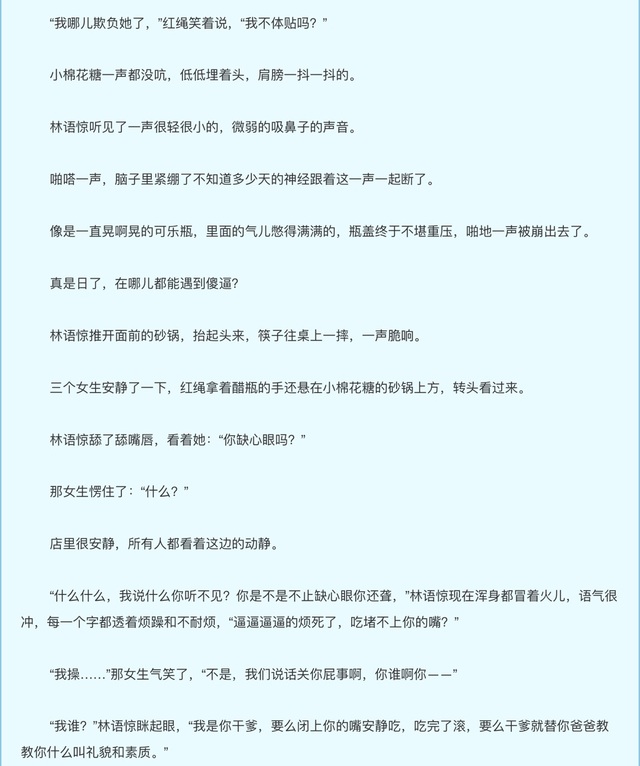 “我哪儿欺负她了，”红绳笑着说，“我不体贴吗？”

小棉花糖一声都没吭，低低埋着头，肩膀一抖一抖的。

林语惊听见了一声很轻很小的，微弱的吸鼻子的声音。

啪嗒一声，脑子里紧绷了不知道多少天的神经跟着这一声一起断了。

像是一直晃啊晃的可乐瓶，里面的气儿憋得满满的，瓶盖终于不堪重压，啪地一声被崩出去了。

真是日了，在哪儿都能遇到傻逼？

林语惊推开面前的砂锅，抬起头来，筷子往桌上一摔，一声脆响。

三个女生安静了一下，红绳拿着醋瓶的手还悬在小棉花糖的砂锅上方，转头看过来。

林语惊舔了舔嘴唇，看着她：“你缺心眼吗？”

那女生愣住了：“什么？”

店里很安静，所有人都看着这边的动静。

“什么什么，我说什么你听不见？你是不是不止缺心眼你还聋，”林语惊现在浑身都冒着火儿，语气很冲，每一个字都透着烦躁和不耐烦，“逼逼逼逼的烦死了，吃堵不上你的嘴？”

“我操……”那女生气笑了，“不是，我们说话关你屁事啊，你谁啊你——”

“我谁？”林语惊眯起眼，“我是你干爹，要么闭上你的嘴安静吃，吃完了滚，要么干爹就替你爸爸教教你什么叫礼貌和素质。”